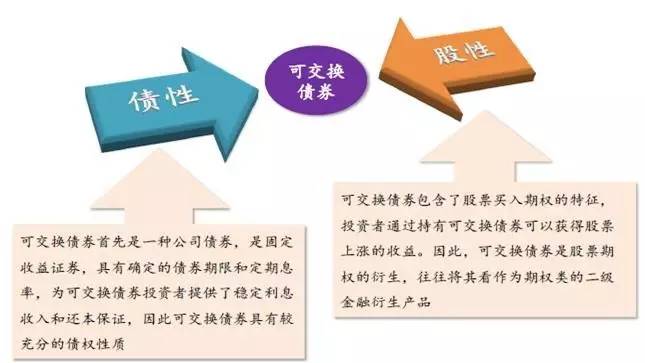 债性

可交换债券

股性

可交换债券首先是一种公司债券，是固定收益证券，具有确定的债券期限和定期息率，为可交换债券投资者提供了稳定利息收入和还本保证，因此可交换债券具有较充分的债权性质

可交换债券包含了股票买入期权的特征，投资者通过持有可交换债券可以获得股票上涨的收益。因此，可交换债券是股票期权的衍生，往往将其看作为期权类的二级金融衍生产品